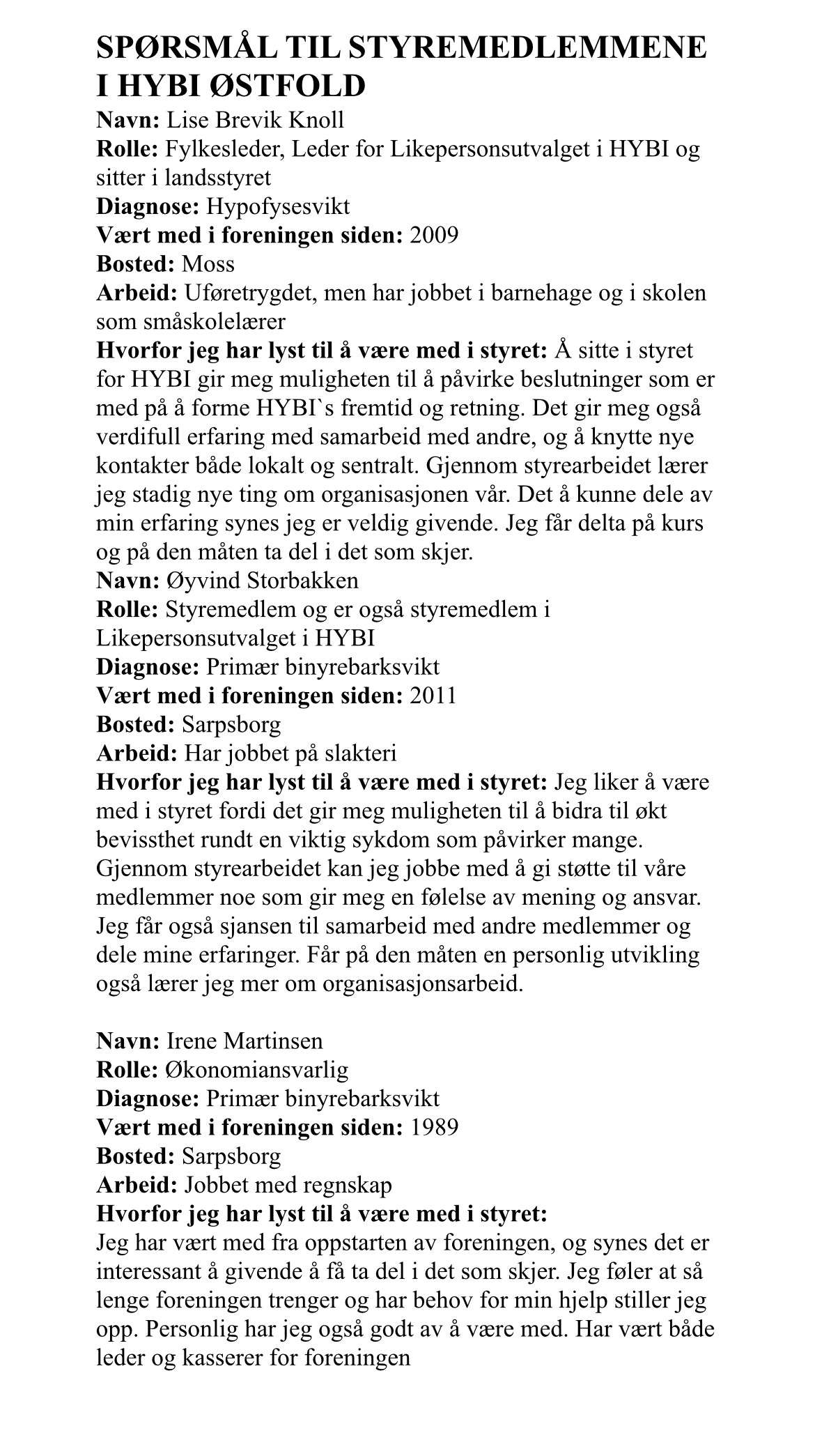 SPØRSMÅL TIL STYREMEDLEMMENE I HYBI ØSTFOLD

Navn: Lise Brevik Knoll
Rolle: Fylkesleder, Leder for Likepersonsutvalget i HYBI og sitter i landsstyret
Diagnose: Hypofysesvikt
Vært med i foreningen siden: 2009
Bosted: Moss
Arbeid: Uføretrygdet, men har jobbet i barnehage og i skolen som småskolelærer
Hvorfor jeg har lyst til å være med i styret: Å sitte i styret for HYBI gir meg muligheten til å påvirke beslutninger som er med på å forme HYBI`s fremtid og retning. Det gir meg også verdifull erfaring med samarbeid med andre, og å knytte nye kontakter både lokalt og sentralt. Gjennom styrearbeidet lærer jeg stadig nye ting om organisasjonen vår. Det å kunne dele av min erfaring synes jeg er veldig givende. Jeg får delta på kurs og på den måten ta del i det som skjer.
Navn: Øyvind Storbakken
Rolle: Styremedlem og er også styremedlem i Likepersonsutvalget i HYBI
Diagnose: Primær binyrebarksvikt
Vært med i foreningen siden: 2011
Bosted: Sarpsborg
Arbeid: Har jobbet på slakteri
Hvorfor jeg har lyst til å være med i styret: Jeg liker å være med i styret fordi det gir meg muligheten til å bidra til økt bevissthet rundt en viktig sykdom som påvirker mange. Gjennom styrearbeidet kan jeg jobbe med å gi støtte til våre medlemmer noe som gir meg en følelse av mening og ansvar. Jeg får også sjansen til samarbeid med andre medlemmer og dele mine erfaringer. Får på den måten en personlig utvikling også lærer jeg mer om organisasjonsarbeid.

Navn: Irene Martinsen
Rolle: Økonomiansvarlig
Diagnose: Primær binyrebarksvikt
Vært med i foreningen siden: 1989
Bosted: Sarpsborg
Arbeid: Jobbet med regnskap
Hvorfor jeg har lyst til å være med i styret:
Jeg har vært med fra oppstarten av foreningen, og synes det er interessant å givende å få ta del i det som skjer. Jeg føler at så lenge foreningen trenger og har behov for min hjelp stiller jeg opp. Personlig har jeg også godt av å være med. Har vært både leder og kasserer for foreningen